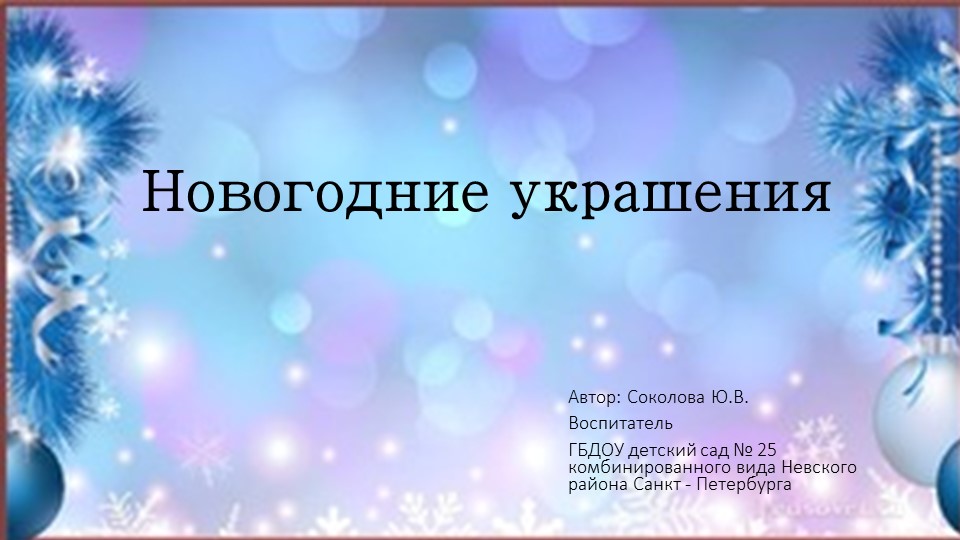 Новогодние украшения

Автор: Соколова Ю.В.

Воспитатель

ГБДОУ детский сад № 25 комбинированного вида Невского района Санкт - Петербурга